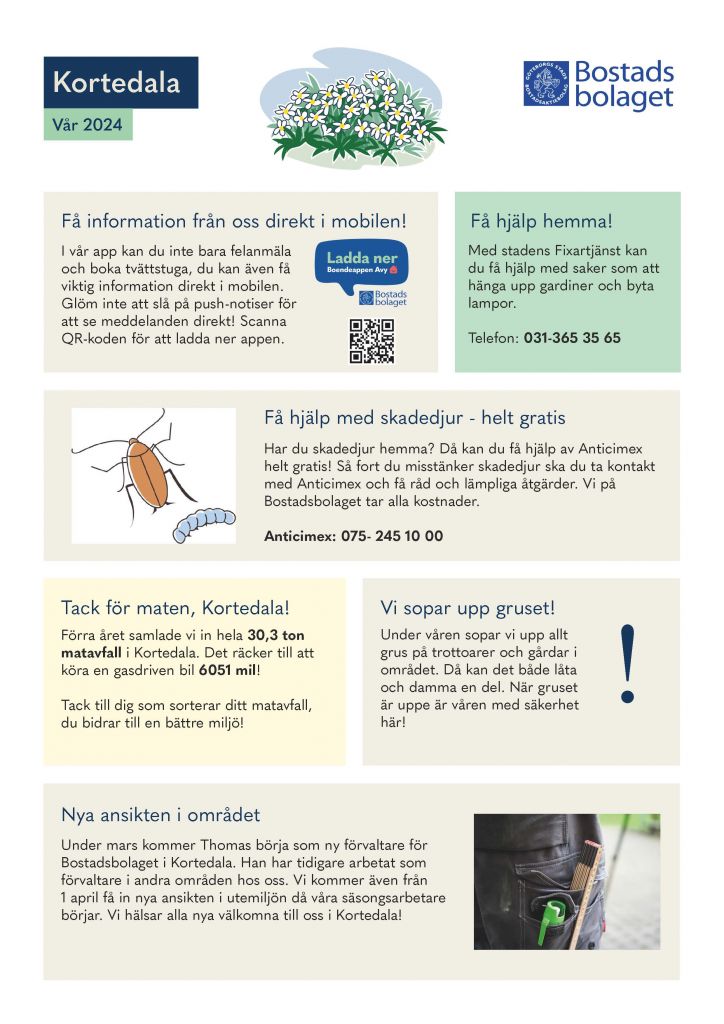 Kortedala

Vår 2024

GÖTEBORGS STADS BOSTADSAKTIEBOLAG Bostads bolaget

Få information från oss direkt i mobilen!

I vår app kan du inte bara felanmäla och boka tvättstuga, du kan även få viktig information direkt i mobilen. Glöm inte att slå på push-notiser för att se meddelanden direkt! Scanna QR-koden för att ladda ner appen.

Ladda ner Boendeappen Avy

Bostads bolaget

Få hjälp hemma!

Med stadens Fixartjänst kan du få hjälp med saker som att hänga upp gardiner och byta lampor.

Telefon: 031-365 35 65

Få hjälp med skadedjur - helt gratis

Har du skadedjur hemma? Då kan du få hjälp av Anticimex helt gratis! Så fort du misstänker skadedjur ska du ta kontakt med Anticimex och få råd och lämpliga åtgärder. Vi på Bostadsbolaget tar alla kostnader.

Anticimex: 075- 245 10 00

Tack för maten, Kortedala!

Förra året samlade vi in hela 30,3 ton matavfall i Kortedala. Det räcker till att köra en gasdriven bil 6051 mil!

Tack till dig som sorterar ditt matavfall, du bidrar till en bättre miljö!

Vi sopar upp gruset!

Under våren sopar vi upp allt grus på trottoarer och gårdar i området. Då kan det både låta och damma en del. När gruset är uppe är våren med säkerhet här!

!

Nya ansikten i området

Under mars kommer Thomas börja som ny förvaltare för Bostadsbolaget i Kortedala. Han har tidigare arbetat som förvaltare i andra områden hos oss. Vi kommer även från 1 april få in nya ansikten i utemiljön då våra säsongsarbetare börjar. Vi hälsar alla nya välkomna till oss i Kortedala!